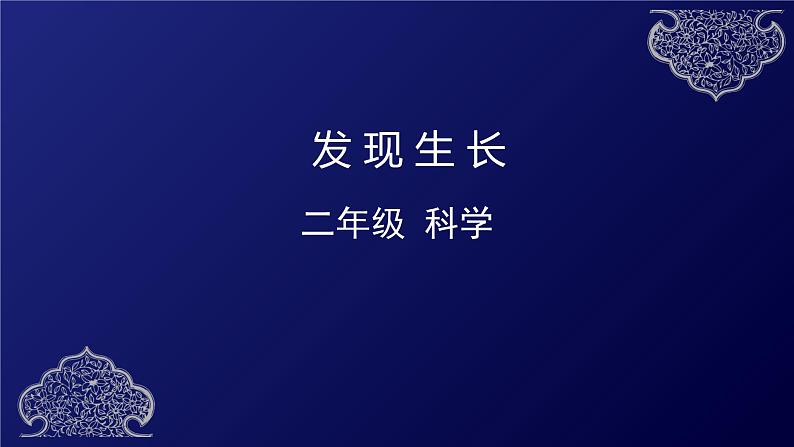 发现生长

二年级 科学